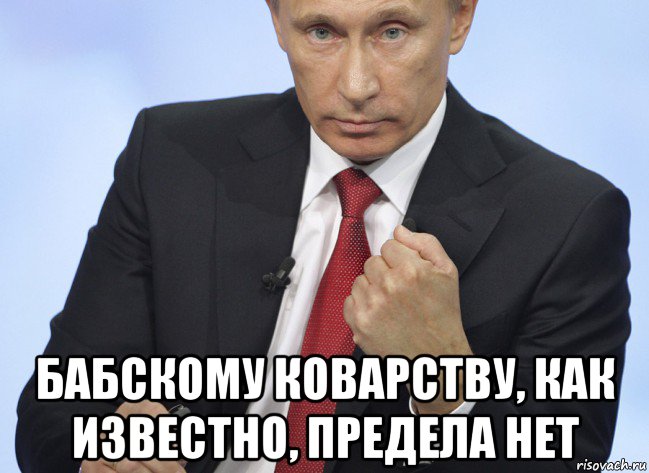 БАБСКОМУ КОВАРСТВУ, КАК ИЗВЕСТНО, ПРЕДЕЛА НЕТ

risovach.ru